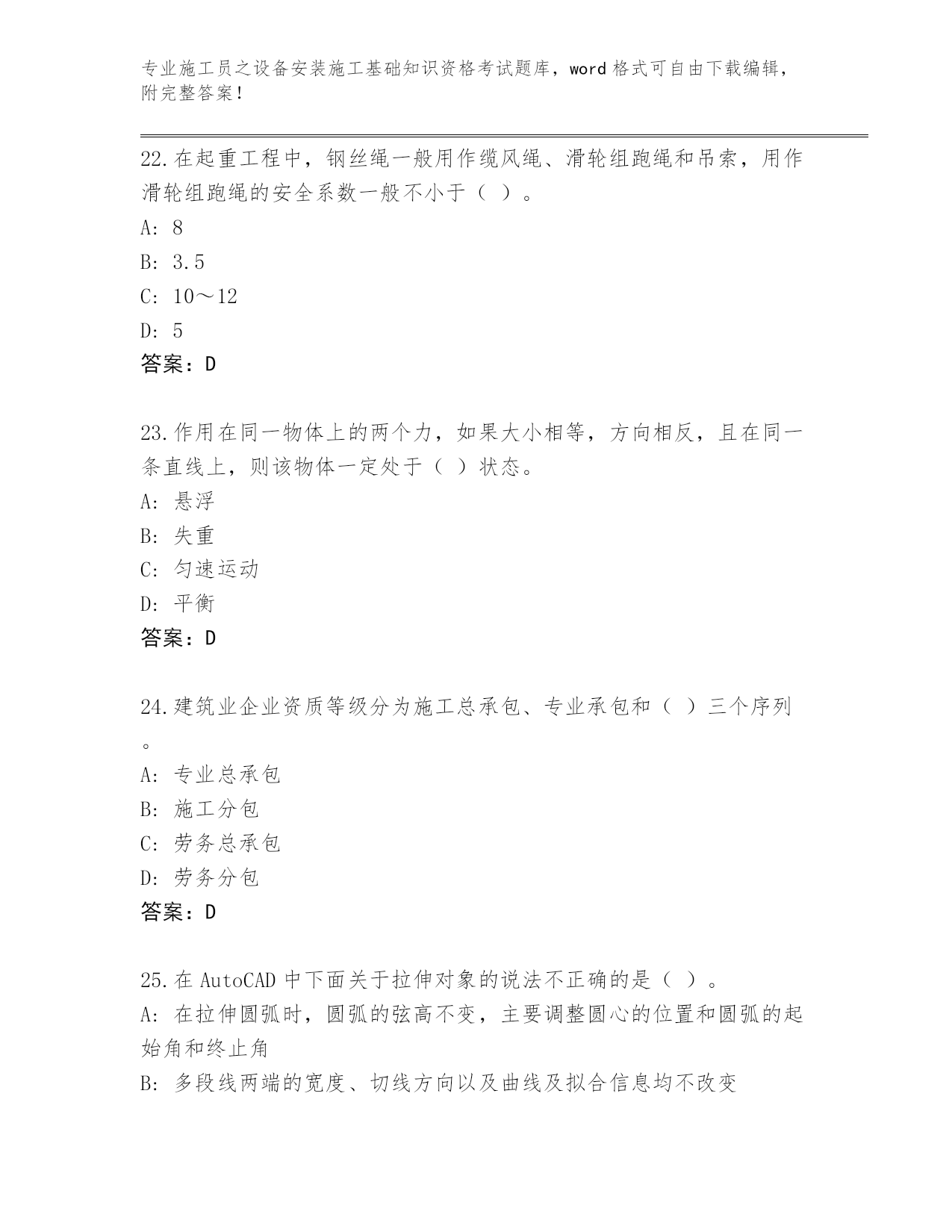 专业施工员之设备安装施工基础知识资格考试题库，word 格式可自由下载编辑，附完整答案！

22.在起重工程中，钢丝绳一般用作缆风绳、滑轮组跑绳和吊索，用作滑轮组跑绳的安全系数一般不小于（ ）。

A: 8

B: 3.5

C: 10～12

D: 5

答案：D

23.作用在同一物体上的两个力，如果大小相等，方向相反，且在同一条直线上，则该物体一定处于（ ）状态。

A: 悬浮

B: 失重

C: 匀速运动

D: 平衡

答案：D

24.建筑业企业资质等级分为施工总承包、专业承包和（ ）三个序列。

A: 专业总承包

B: 施工分包

C: 劳务总承包

D: 劳务分包

答案：D

25.在 AutoCAD 中下面关于拉伸对象的说法不正确的是（ ）。

A: 在拉伸圆弧时，圆弧的弦高不变，主要调整圆心的位置和圆弧的起始角和终止角

B: 多段线两端的宽度、切线方向以及曲线及拟合信息均不改变